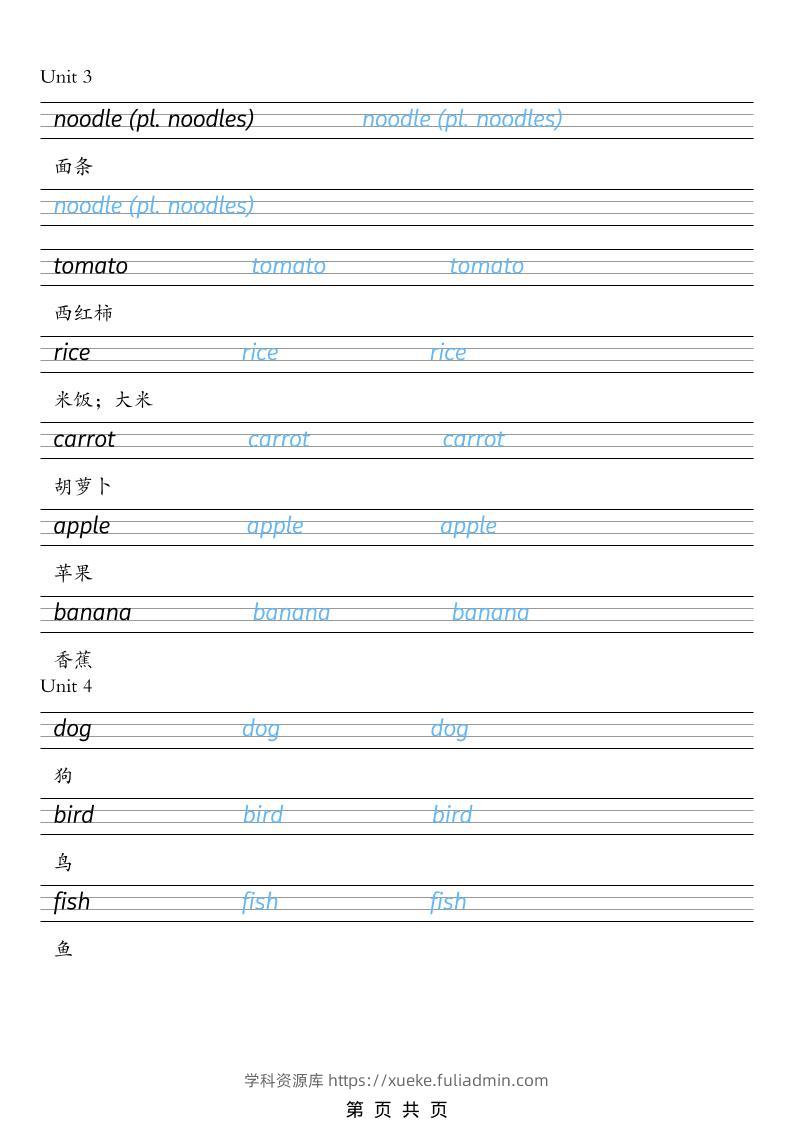 Unit 3

noodle (pl. noodles) noodle (pl. noodles)

面条

noodle (pl. noodles)

tomato tomato tomato

西红柿

rice rice rice

米饭；大米

carrot carrot carrot

胡萝卜

apple apple apple

苹果

banana banana banana

香蕉

Unit 4

dog dog dog

狗

bird bird bird

鸟

fish fish fish

鱼

学科资源库 https://xueke.fuliadmin.com

第 页 共 页